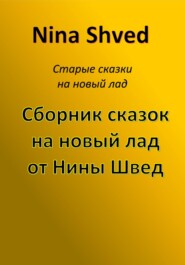 Nina Shved

Старые сказки на новый лад

Сборник сказок на новый лад от Нины Швед